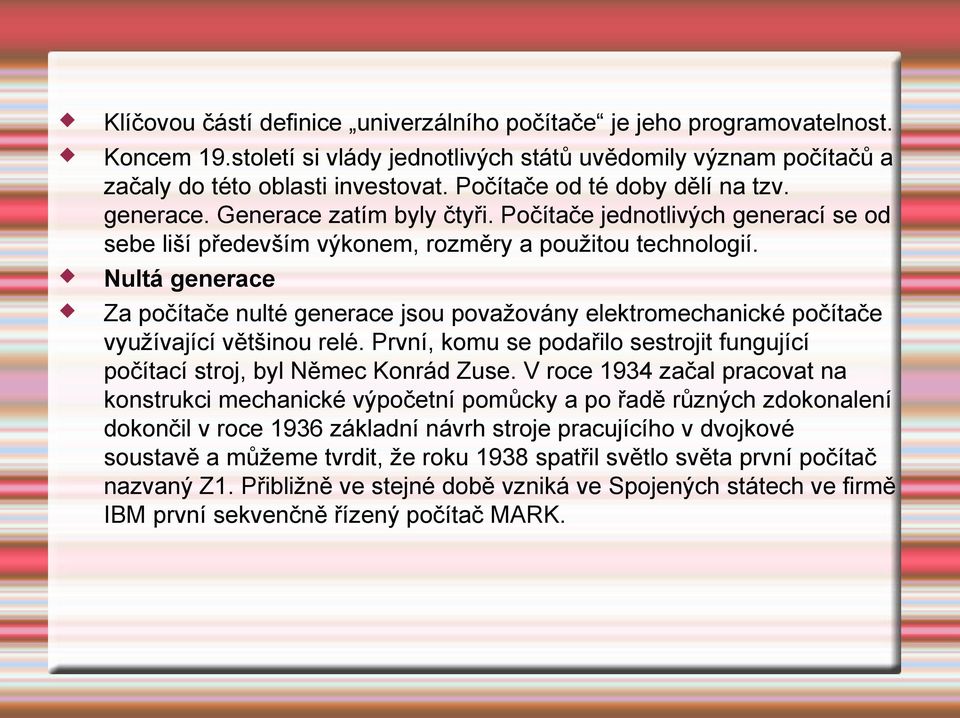 Klíčovou částí definice „univerzálního počítače“ je jeho programovatelnost.

Koncem 19.století si vlády jednotlivých států uvědomily význam počítačů a začaly do této oblasti investovat. Počítače od té doby dělí na tzv. generace. Generace zatím byly čtyři. Počítače jednotlivých generací se od sebe liší především výkonem, rozměry a použitou technologií.

Nultá generace

Za počítače nulté generace jsou považovány elektromechanické počítače využívající většinou relé. První, komu se podařilo sestrojit fungující počítací stroj, byl Němec Konrád Zuse. V roce 1934 začal pracovat na konstrukci mechanické výpočetní pomůcky a po řadě různých zdokonalení dokončil v roce 1936 základní návrh stroje pracujícího v dvojkové soustavě a můžeme tvrdit, že roku 1938 spatřil světlo světa první počítač nazvaný Z1. Přibližně ve stejné době vzniká ve Spojených státech ve firmě IBM první sekvenčně řízený počítač MARK.